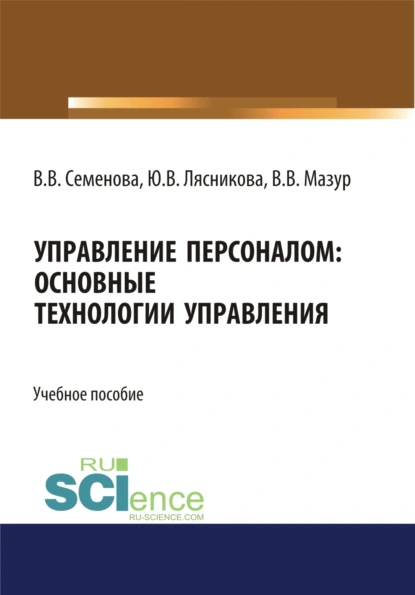 В.В. Семенова, Ю.В. Лясникова, В.В. Мазур

УПРАВЛЕНИЕ ПЕРСОНАЛОМ: ОСНОВНЫЕ ТЕХНОЛОГИИ УПРАВЛЕНИЯ

Учебное пособие

RU SCIence
RU-SCIENCE.COM